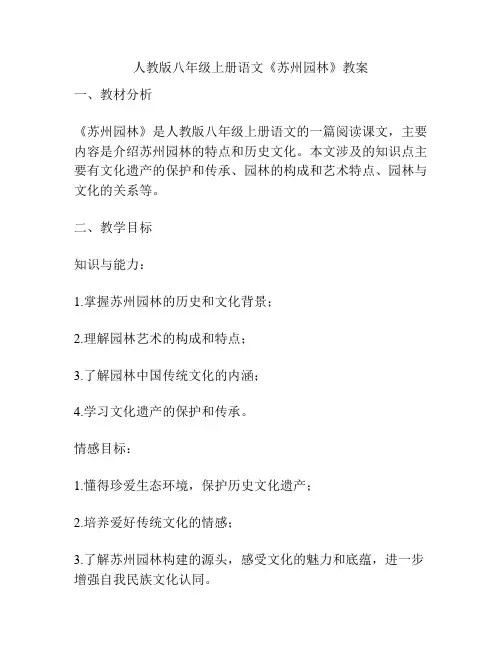 人教版八年级上册语文《苏州园林》教案

一、教材分析

《苏州园林》是人教版八年级上册语文的一篇阅读课文，主要内容是介绍苏州园林的特点和历史文化。本文涉及的知识点主要有文化遗产的保护和传承、园林的构成和艺术特点、园林与文化的关系等。

二、教学目标

知识与能力：

1.掌握苏州园林的历史和文化背景；

2.理解园林艺术的构成和特点；

3.了解园林中国传统文化的内涵；

4.学习文化遗产的保护和传承。

情感目标：

1.懂得珍爱生态环境，保护历史文化遗产；

2.培养爱好传统文化的情感；

3.了解苏州园林构建的源头，感受文化的魅力和底蕴，进一步增强自我民族文化认同。